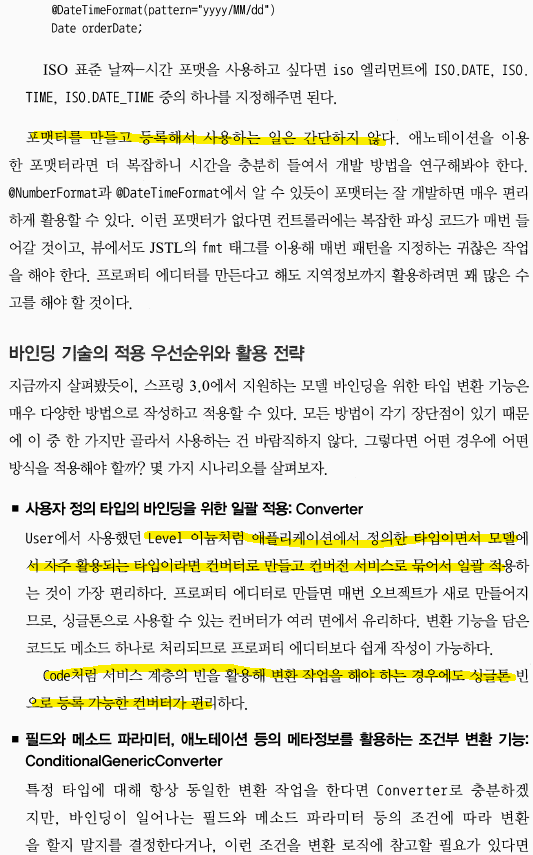 @DateTimeFormat(pattern="yyyy/MM/dd")
Date orderDate;

ISO 표준 날짜-시간 포맷을 사용하고 싶다면 iso 엘리먼트에 ISO.DATE, ISO.TIME, ISO.DATE_TIME 중의 하나를 지정해주면 된다.

포맷터를 만들고 등록해서 사용하는 일은 간단하지 않다. 애노테이션을 이용한 포맷터라면 더 복잡하니 시간을 충분히 들여서 개발 방법을 연구해봐야 한다. @NumberFormat과 @DateTimeFormat에서 알 수 있듯이 포맷터는 잘 개발하면 매우 편리하게 활용할 수 있다. 이런 포맷터가 없다면 컨트롤러에는 복잡한 파싱 코드가 매번 들어갈 것이고, 뷰에서도 JSTL의 fmt 태그를 이용해 매번 패턴을 지정하는 귀찮은 작업을 해야 한다. 프로퍼티 에디터를 만든다고 해도 지역정보까지 활용하려면 꽤 많은 수고를 해야 할 것이다.

바인딩 기술의 적용 우선순위와 활용 전략

지금까지 살펴봤듯이, 스프링 3.0에서 지원하는 모델 바인딩을 위한 타입 변환 기능은 매우 다양한 방법으로 작성하고 적용할 수 있다. 모든 방법이 각기 장단점이 있기 때문에 이 중 한 가지만 골라서 사용하는 건 바람직하지 않다. 그렇다면 어떤 경우에 어떤 방식을 적용해야 할까? 몇 가지 시나리오를 살펴보자.

■ 사용자 정의 타입의 바인딩을 위한 일괄 적용: Converter

User에서 사용했던 Level 이늄처럼 애플리케이션에서 정의한 타입이면서 모델에서 자주 활용되는 타입이라면 컨버터로 만들고 컨버전 서비스로 묶어서 일괄 적용하는 것이 가장 편리하다. 프로퍼티 에디터로 만들면 매번 오브젝트가 새로 만들어지므로, 싱글톤으로 사용할 수 있는 컨버터가 여러 면에서 유리하다. 변환 기능을 담은 코드도 메소드 하나로 처리되므로 프로퍼티 에디터보다 쉽게 작성이 가능하다.

Code처럼 서비스 계층의 빈을 활용해 변환 작업을 해야 하는 경우에도 싱글톤 빈으로 등록 가능한 컨버터가 편리하다.

■ 필드와 메소드 파라미터, 애노테이션 등의 메타정보를 활용하는 조건부 변환 기능: ConditionalGenericConverter

특정 타입에 대해 항상 동일한 변환 작업을 한다면 Converter로 충분하겠지만, 바인딩이 일어나는 필드와 메소드 파라미터 등의 조건에 따라 변환을 할지 말지를 결정한다거나, 이런 조건을 변환 로직에 참고할 필요가 있다면